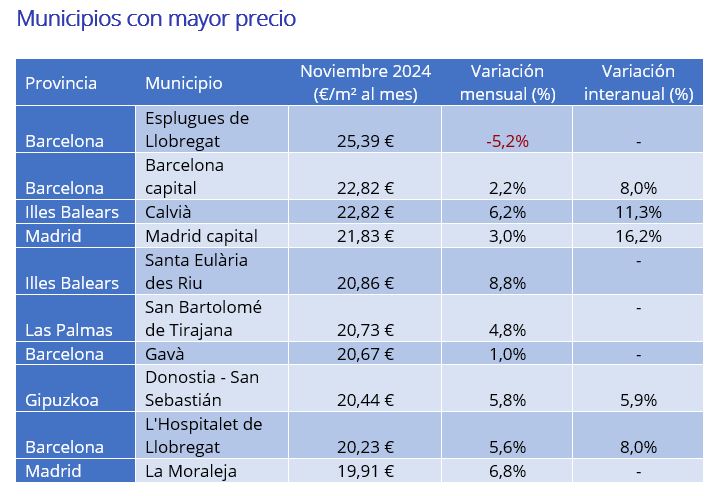 Municipios con mayor precio

| Provincia | Municipio | Noviembre 2024 (€/m² al mes) | Variación mensual (%) | Variación interanual (%) |
|---|---|---|---|---|
| Barcelona | Esplugues de Llobregat | 25,39 € | -5,2% | - |
| Barcelona | Barcelona capital | 22,82 € | 2,2% | 8,0% |
| Illes Balears | Calvià | 22,82 € | 6,2% | 11,3% |
| Madrid | Madrid capital | 21,83 € | 3,0% | 16,2% |
| Illes Balears | Santa Eulària des Riu | 20,86 € | 8,8% | - |
| Las Palmas | San Bartolomé de Tirajana | 20,73 € | 4,8% | - |
| Barcelona | Gavà | 20,67 € | 1,0% | - |
| Gipuzkoa | Donostia - San Sebastián | 20,44 € | 5,8% | 5,9% |
| Barcelona | L'Hospitalet de Llobregat | 20,23 € | 5,6% | 8,0% |
| Madrid | La Moraleja | 19,91 € | 6,8% | - |